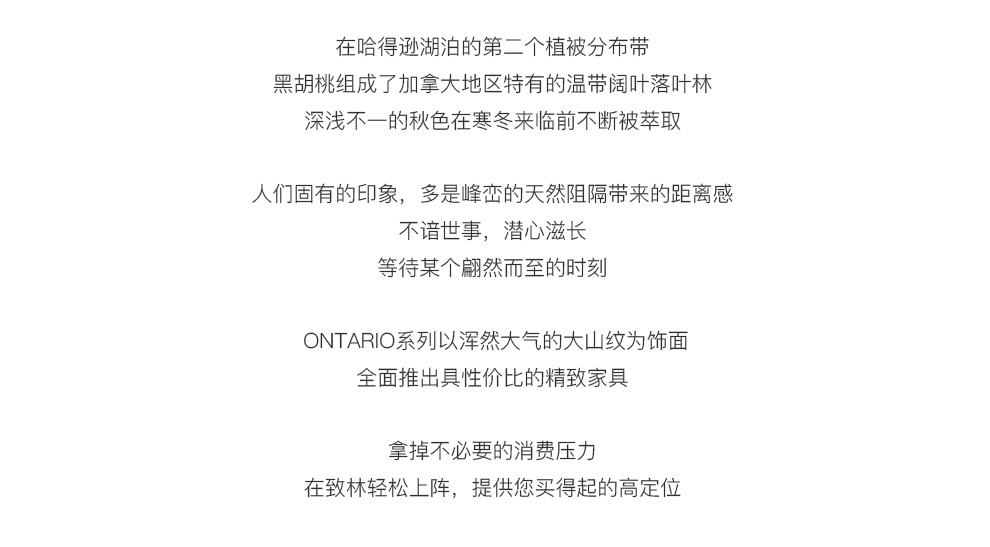 在哈得逊湖泊的第二个植被分布带
黑胡桃组成了加拿大地区特有的温带阔叶落叶林
深浅不一的秋色在寒冬来临前不断被萃取

人们固有的印象，多是峰峦的天然阻隔带来的距离感
不谙世事，潜心滋长
等待某个翩然而至的时刻

ONTARIO系列以浑然大气的大山纹为饰面
全面推出具性价比的精致家具

拿掉不必要的消费压力
在致林轻松上阵，提供您买得起的高定位